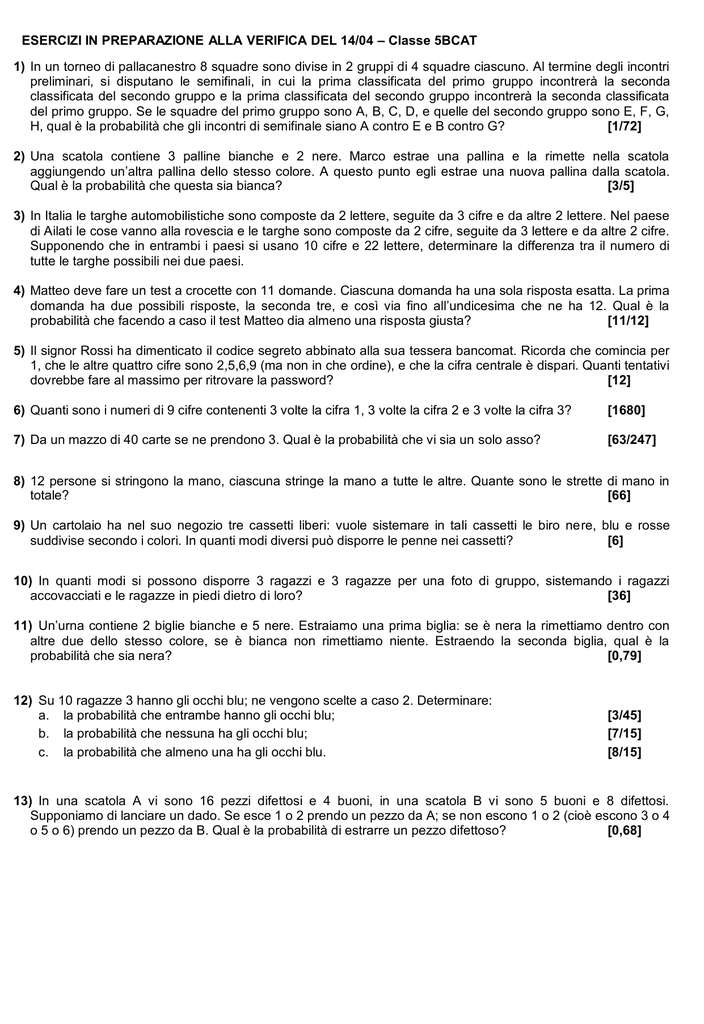 ESERCIZI IN PREPARAZIONE ALLA VERIFICA DEL 14/04 – Classe 5BCAT

1) In un torneo di pallacanestro 8 squadre sono divise in 2 gruppi di 4 squadre ciascuno. Al termine degli incontri preliminari, si disputano le semifinali, in cui la prima classificata del primo gruppo incontrerà la seconda classificata del secondo gruppo e la prima classificata del secondo gruppo incontrerà la seconda classificata del primo gruppo. Se le squadre del primo gruppo sono A, B, C, D, e quelle del secondo gruppo sono E, F, G, H, qual è la probabilità che gli incontri di semifinale siano A contro E e B contro G? [1/72]

2) Una scatola contiene 3 palline bianche e 2 nere. Marco estrae una pallina e la rimette nella scatola aggiungendo un'altra pallina dello stesso colore. A questo punto egli estrae una nuova pallina dalla scatola. Qual è la probabilità che questa sia bianca? [3/5]

3) In Italia le targhe automobilistiche sono composte da 2 lettere, seguite da 3 cifre e da altre 2 lettere. Nel paese di Ailati le cose vanno alla rovescia e le targhe sono composte da 2 cifre, seguite da 3 lettere e da altre 2 cifre. Supponendo che in entrambi i paesi si usano 10 cifre e 22 lettere, determinare la differenza tra il numero di tutte le targhe possibili nei due paesi.

4) Matteo deve fare un test a crocette con 11 domande. Ciascuna domanda ha una sola risposta esatta. La prima domanda ha due possibili risposte, la seconda tre, e così via fino all'undicesima che ne ha 12. Qual è la probabilità che facendo a caso il test Matteo dia almeno una risposta giusta? [11/12]

5) Il signor Rossi ha dimenticato il codice segreto abbinato alla sua tessera bancomat. Ricorda che comincia per 1, che le altre quattro cifre sono 2,5,6,9 (ma non in che ordine), e che la cifra centrale è dispari. Quanti tentativi dovrebbe fare al massimo per ritrovare la password? [12]

6) Quanti sono i numeri di 9 cifre contenenti 3 volte la cifra 1, 3 volte la cifra 2 e 3 volte la cifra 3? [1680]

7) Da un mazzo di 40 carte se ne prendono 3. Qual è la probabilità che vi sia un solo asso? [63/247]

8) 12 persone si stringono la mano, ciascuna stringe la mano a tutte le altre. Quante sono le strette di mano in totale? [66]

9) Un cartolaio ha nel suo negozio tre cassetti liberi: vuole sistemare in tali cassetti le biro nere, blu e rosse suddivise secondo i colori. In quanti modi diversi può disporre le penne nei cassetti? [6]

10) In quanti modi si possono disporre 3 ragazzi e 3 ragazze per una foto di gruppo, sistemando i ragazzi accovacciati e le ragazze in piedi dietro di loro? [36]

11) Un'urna contiene 2 biglie bianche e 5 nere. Estraiamo una prima biglia: se è nera la rimettiamo dentro con altre due dello stesso colore, se è bianca non rimettiamo niente. Estraendo la seconda biglia, qual è la probabilità che sia nera? [0,79]

12) Su 10 ragazze 3 hanno gli occhi blu; ne vengono scelte a caso 2. Determinare:
a. la probabilità che entrambe hanno gli occhi blu; [3/45]
b. la probabilità che nessuna ha gli occhi blu; [7/15]
c. la probabilità che almeno una ha gli occhi blu. [8/15]

13) In una scatola A vi sono 16 pezzi difettosi e 4 buoni, in una scatola B vi sono 5 buoni e 8 difettosi. Supponiamo di lanciare un dado. Se esce 1 o 2 prendo un pezzo da A; se non escono 1 o 2 (cioè escono 3 o 4 o 5 o 6) prendo un pezzo da B. Qual è la probabilità di estrarre un pezzo difettoso? [0,68]